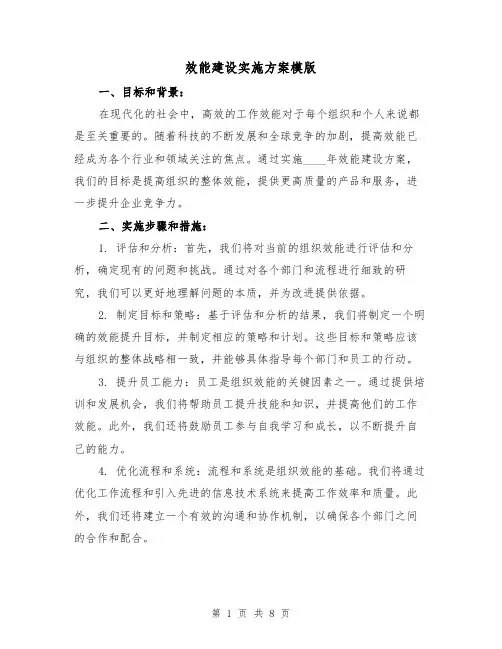 效能建设实施方案模版

一、目标和背景：

在现代化的社会中，高效的工作效能对于每个组织和个人来说都是至关重要的。随着科技的不断发展和全球竞争的加剧，提高效能已经成为各个行业和领域关注的焦点。通过实施____年效能建设方案，我们的目标是提高组织的整体效能，提供更高质量的产品和服务，进一步提升企业竞争力。

二、实施步骤和措施：

1. 评估和分析：首先，我们将对当前的组织效能进行评估和分析，确定现有的问题和挑战。通过对各个部门和流程进行细致的研究，我们可以更好地理解问题的本质，并为改进提供依据。

2. 制定目标和策略：基于评估和分析的结果，我们将制定一个明确的效能提升目标，并制定相应的策略和计划。这些目标和策略应该与组织的整体战略相一致，并能够具体指导每个部门和员工的行动。

3. 提升员工能力：员工是组织效能的关键因素之一。通过提供培训和发展机会，我们将帮助员工提升技能和知识，并提高他们的工作效能。此外，我们还将鼓励员工参与自我学习和成长，以不断提升自己的能力。

4. 优化流程和系统：流程和系统是组织效能的基础。我们将通过优化工作流程和引入先进的信息技术系统来提高工作效率和质量。此外，我们还将建立一个有效的沟通和协作机制，以确保各个部门之间的合作和配合。

第 1 页 共 8 页